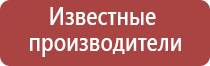 Известные производители